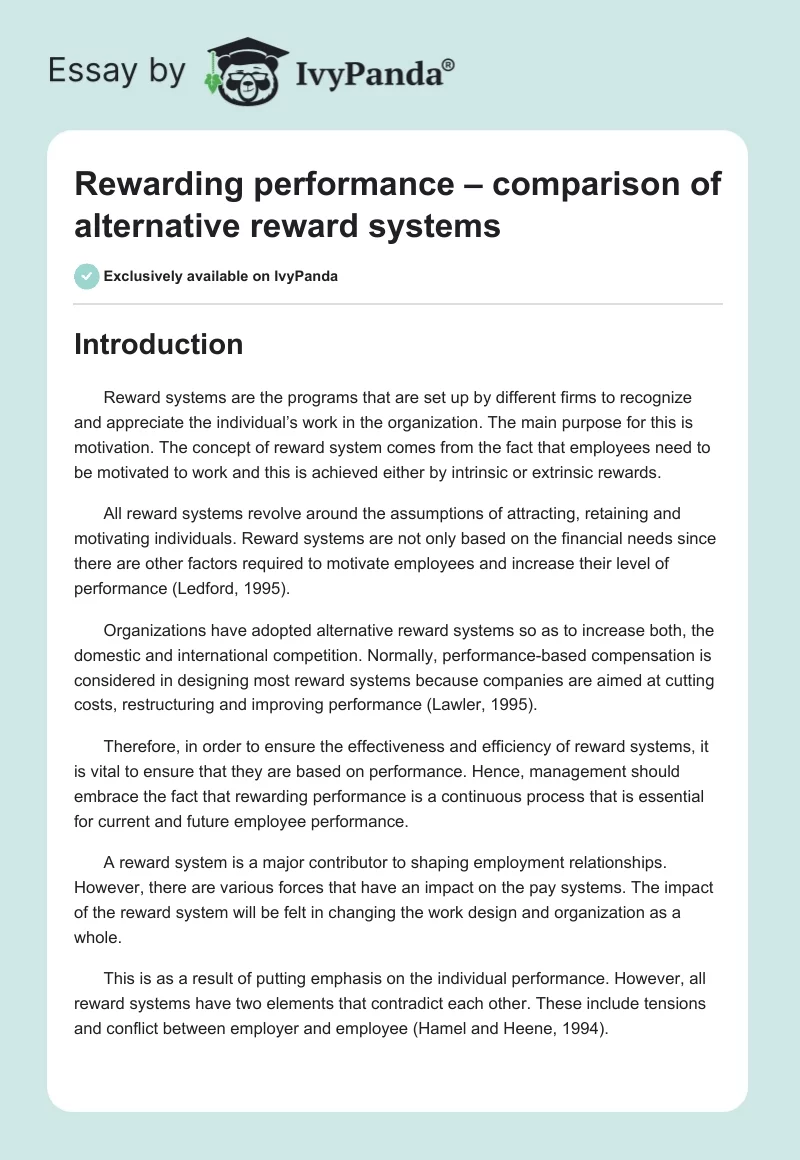 Essay by IvyPanda®

Rewarding performance – comparison of alternative reward systems

Exclusively available on IvyPanda

Introduction

Reward systems are the programs that are set up by different firms to recognize and appreciate the individual's work in the organization. The main purpose for this is motivation. The concept of reward system comes from the fact that employees need to be motivated to work and this is achieved either by intrinsic or extrinsic rewards.

All reward systems revolve around the assumptions of attracting, retaining and motivating individuals. Reward systems are not only based on the financial needs since there are other factors required to motivate employees and increase their level of performance (Ledford, 1995).

Organizations have adopted alternative reward systems so as to increase both, the domestic and international competition. Normally, performance-based compensation is considered in designing most reward systems because companies are aimed at cutting costs, restructuring and improving performance (Lawler, 1995).

Therefore, in order to ensure the effectiveness and efficiency of reward systems, it is vital to ensure that they are based on performance. Hence, management should embrace the fact that rewarding performance is a continuous process that is essential for current and future employee performance.

A reward system is a major contributor to shaping employment relationships. However, there are various forces that have an impact on the pay systems. The impact of the reward system will be felt in changing the work design and organization as a whole.

This is as a result of putting emphasis on the individual performance. However, all reward systems have two elements that contradict each other. These include tensions and conflict between employer and employee (Hamel and Heene, 1994).